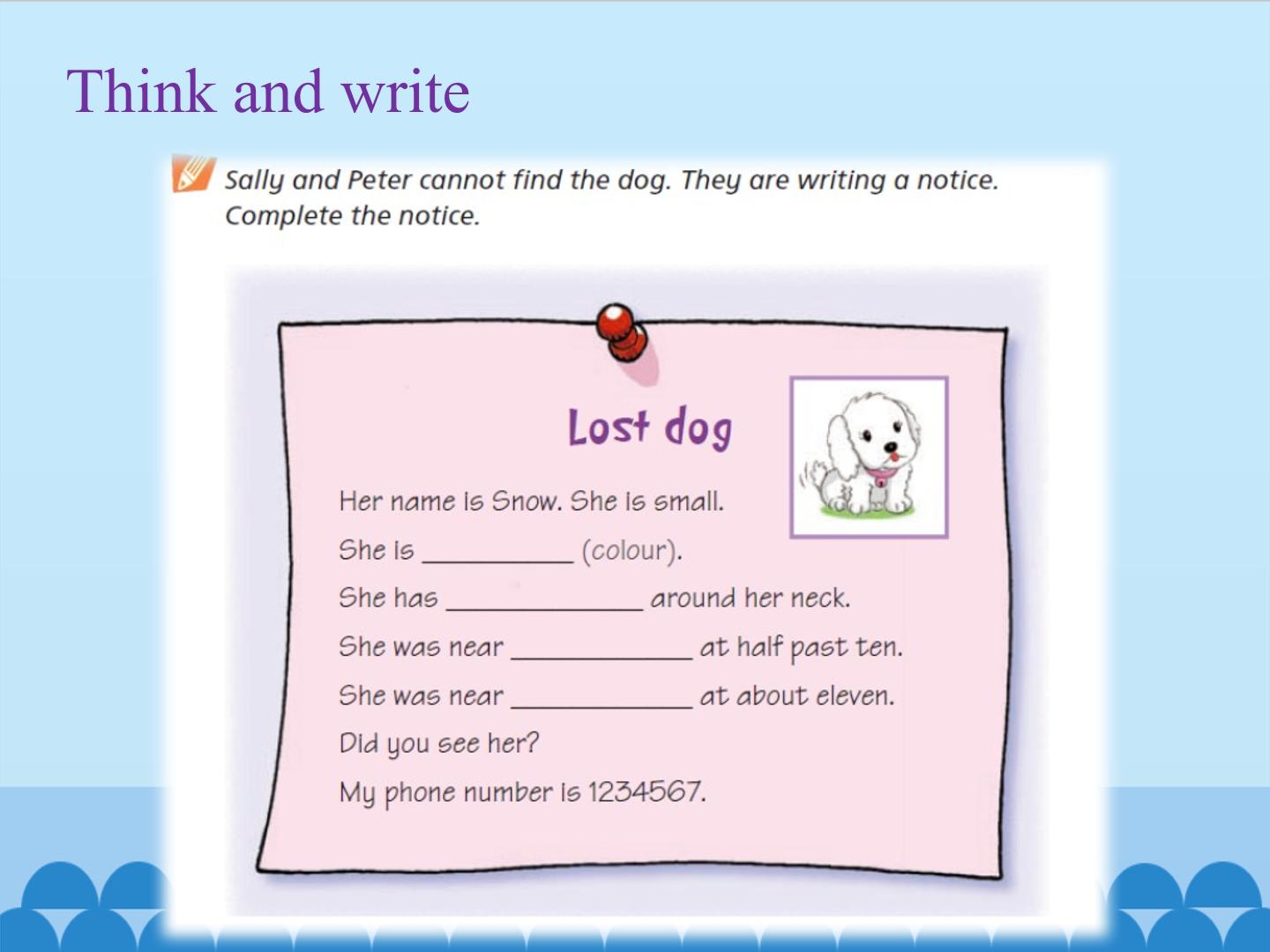 Think and write

Sally and Peter cannot find the dog. They are writing a notice. Complete the notice.

Lost dog

Her name is Snow. She is small.

She is ____ (colour).

She has ____ around her neck.

She was near ____ at half past ten.

She was near ____ at about eleven.

Did you see her?

My phone number is 1234567.